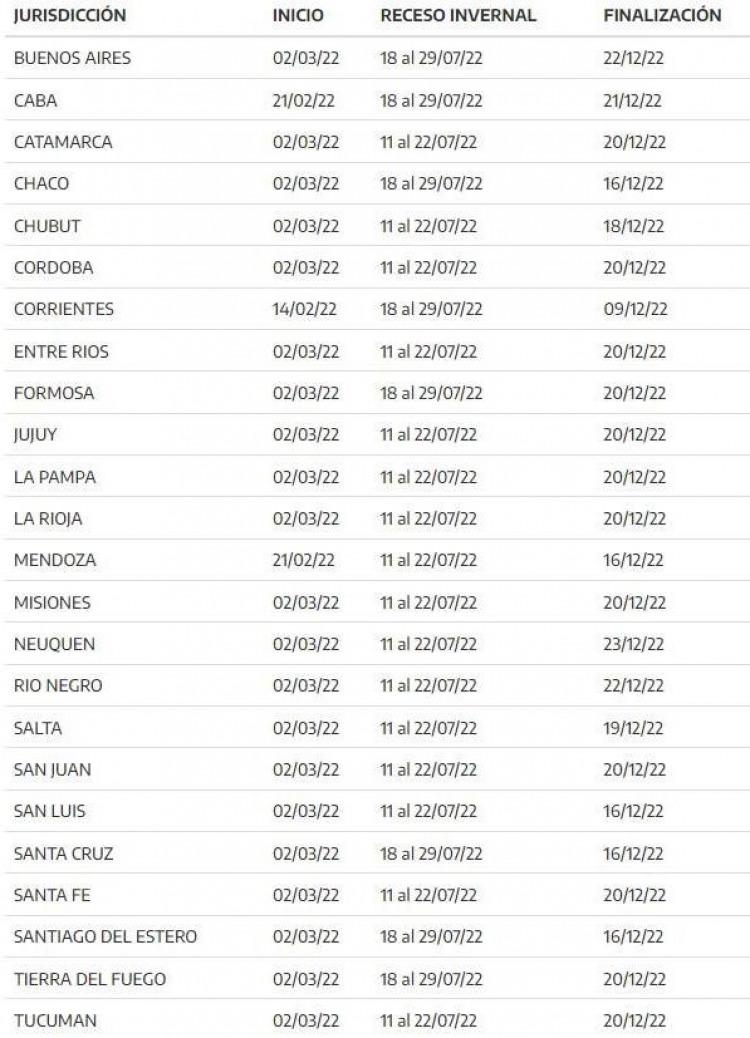 | JURISDICCIÓN | INICIO | RECESO INVERNAL | FINALIZACIÓN |
|---|---|---|---|
| BUENOS AIRES | 02/03/22 | 18 al 29/07/22 | 22/12/22 |
| CABA | 21/02/22 | 18 al 29/07/22 | 21/12/22 |
| CATAMARCA | 02/03/22 | 11 al 22/07/22 | 20/12/22 |
| CHACO | 02/03/22 | 18 al 29/07/22 | 16/12/22 |
| CHUBUT | 02/03/22 | 11 al 22/07/22 | 18/12/22 |
| CORDOBA | 02/03/22 | 11 al 22/07/22 | 20/12/22 |
| CORRIENTES | 14/02/22 | 18 al 29/07/22 | 09/12/22 |
| ENTRE RIOS | 02/03/22 | 11 al 22/07/22 | 20/12/22 |
| FORMOSA | 02/03/22 | 18 al 29/07/22 | 20/12/22 |
| JUJUY | 02/03/22 | 11 al 22/07/22 | 20/12/22 |
| LA PAMPA | 02/03/22 | 11 al 22/07/22 | 20/12/22 |
| LA RIOJA | 02/03/22 | 11 al 22/07/22 | 20/12/22 |
| MENDOZA | 21/02/22 | 11 al 22/07/22 | 16/12/22 |
| MISIONES | 02/03/22 | 11 al 22/07/22 | 20/12/22 |
| NEUQUEN | 02/03/22 | 11 al 22/07/22 | 23/12/22 |
| RIO NEGRO | 02/03/22 | 11 al 22/07/22 | 22/12/22 |
| SALTA | 02/03/22 | 11 al 22/07/22 | 19/12/22 |
| SAN JUAN | 02/03/22 | 11 al 22/07/22 | 20/12/22 |
| SAN LUIS | 02/03/22 | 11 al 22/07/22 | 16/12/22 |
| SANTA CRUZ | 02/03/22 | 18 al 29/07/22 | 16/12/22 |
| SANTA FE | 02/03/22 | 11 al 22/07/22 | 20/12/22 |
| SANTIAGO DEL ESTERO | 02/03/22 | 18 al 29/07/22 | 16/12/22 |
| TIERRA DEL FUEGO | 02/03/22 | 18 al 29/07/22 | 20/12/22 |
| TUCUMAN | 02/03/22 | 11 al 22/07/22 | 20/12/22 |